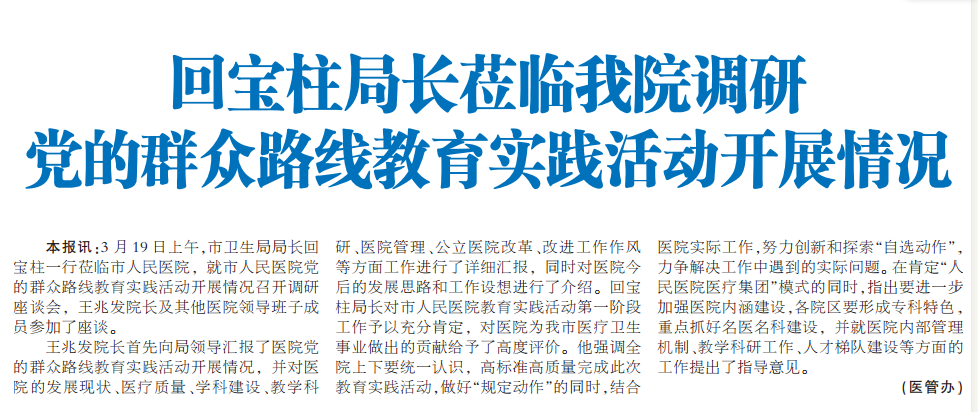 回宝柱局长莅临我院调研
党的群众路线教育实践活动开展情况

本报讯：3月19日上午，市卫生局局长回宝柱一行莅临市人民医院，就市人民医院党的群众路线教育实践活动开展情况召开调研座谈会，王兆发院长及其他医院领导班子成员参加了座谈。

王兆发院长首先向局领导汇报了医院党的群众路线教育实践活动开展情况，并对医院的发展现状、医疗质量、学科建设、教学科研、医院管理、公立医院改革、改进工作作风等方面工作进行了详细汇报，同时对医院今后的发展思路和工作设想进行了介绍。回宝柱局长对市人民医院教育实践活动第一阶段工作予以充分肯定，对医院为我市医疗卫生事业做出的贡献给予了高度评价。他强调全院上下要统一认识，高标准高质量完成此次教育实践活动，做好“规定动作”的同时，结合医院实际工作，努力创新和探索“自选动作”，力争解决工作中遇到的实际问题。在肯定“人民医院医疗集团”模式的同时，指出要进一步加强医院内涵建设，各院区要形成专科特色，重点抓好名医名科建设，并就医院内部管理机制、教学科研工作、人才梯队建设等方面的工作提出了指导意见。

（医管办）